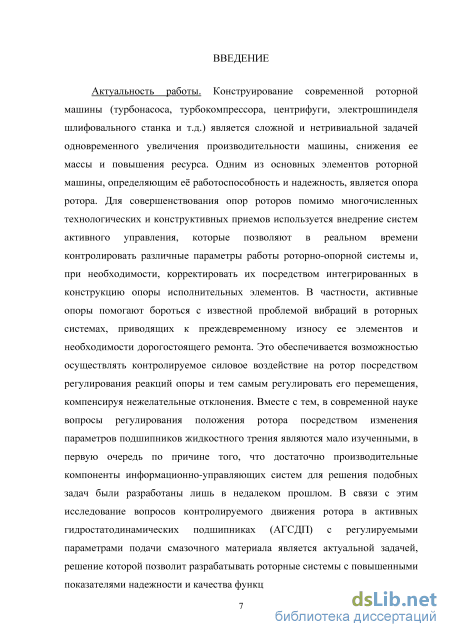 ВВЕДЕНИЕ

Актуальность работы. Конструирование современной роторной машины (турбонасоса, турбокомпрессора, центрифуги, электрошпинделя шлифовального станка и т.д.) является сложной и нетривиальной задачей одновременного увеличения производительности машины, снижения ее массы и повышения ресурса. Одним из основных элементов роторной машины, определяющим её работоспособность и надежность, является опора ротора. Для совершенствования опор роторов помимо многочисленных технологических и конструктивных приемов используется внедрение систем активного управления, которые позволяют в реальном времени контролировать различные параметры работы роторно-опорной системы и, при необходимости, корректировать их посредством интегрированных в конструкцию опоры исполнительных элементов. В частности, активные опоры помогают бороться с известной проблемой вибраций в роторных системах, приводящих к преждевременному износу ее элементов и необходимости дорогостоящего ремонта. Это обеспечивается возможностью осуществлять контролируемое силовое воздействие на ротор посредством регулирования реакций опоры и тем самым регулировать его перемещения, компенсируя нежелательные отклонения. Вместе с тем, в современной науке вопросы регулирования положения ротора посредством изменения параметров подшипников жидкостного трения являются мало изученными, в первую очередь по причине того, что достаточно производительные компоненты информационно-управляющих систем для решения подобных задач были разработаны лишь в недалеком прошлом. В связи с этим исследование вопросов контролируемого движения ротора в активных гидростатодинамических подшипниках (АГСДП) с регулируемыми параметрами подачи смазочного материала является актуальной задачей, решение которой позволит разрабатывать роторные системы с повышенными показателями надежности и качества функц

7

dsLib.net
библиотека диссертаций